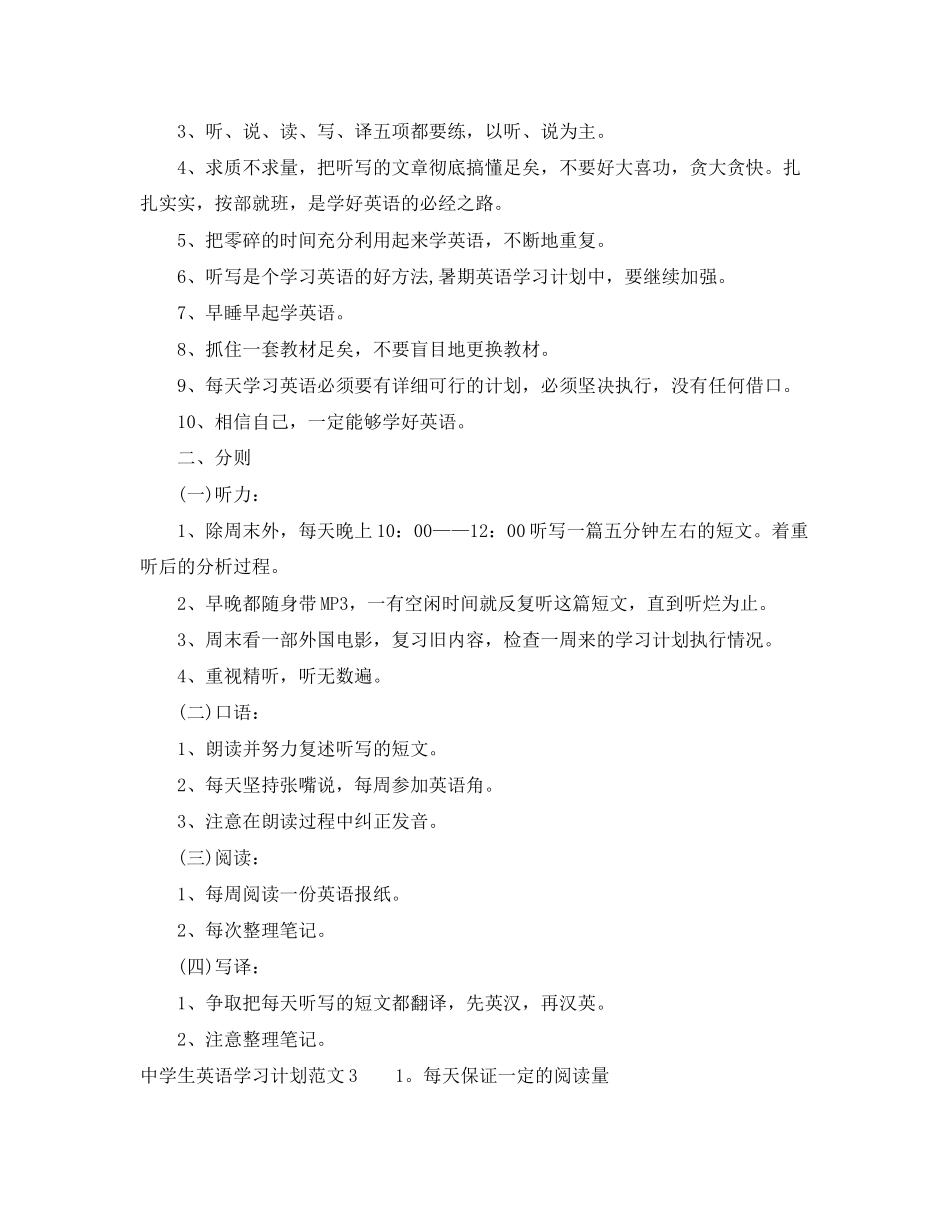 3、听、说、读、写、译五项都要练，以听、说为主。

4、求质不求量，把听写的文章彻底搞懂足矣，不要好大喜功，贪大贪快。扎扎实实，按部就班，是学好英语的必经之路。

5、把零碎的时间充分利用起来学英语，不断地重复。

6、听写是个学习英语的好方法,暑期英语学习计划中，要继续加强。

7、早睡早起学英语。

8、抓住一套教材足矣，不要盲目地更换教材。

9、每天学习英语必须要有详细可行的计划，必须坚决执行，没有任何借口。

10、相信自己，一定能够学好英语。

二、分则

(一)听力：

1、除周末外，每天晚上10：00——12：00听写一篇五分钟左右的短文。着重听后的分析过程。

2、早晚都随身带MP3，一有空闲时间就反复听这篇短文，直到听烂为止。

3、周末看一部外国电影，复习旧内容，检查一周来的学习计划执行情况。

4、重视精听，听无数遍。

(二)口语：

1、朗读并努力复述听写的短文。

2、每天坚持张嘴说，每周参加英语角。

3、注意在朗读过程中纠正发音。

(三)阅读：

1、每周阅读一份英语报纸。

2、每次整理笔记。

(四)写译：

1、争取把每天听写的短文都翻译，先英汉，再汉英。

2、注意整理笔记。

中学生英语学习计划范文3　　1。每天保证一定的阅读量